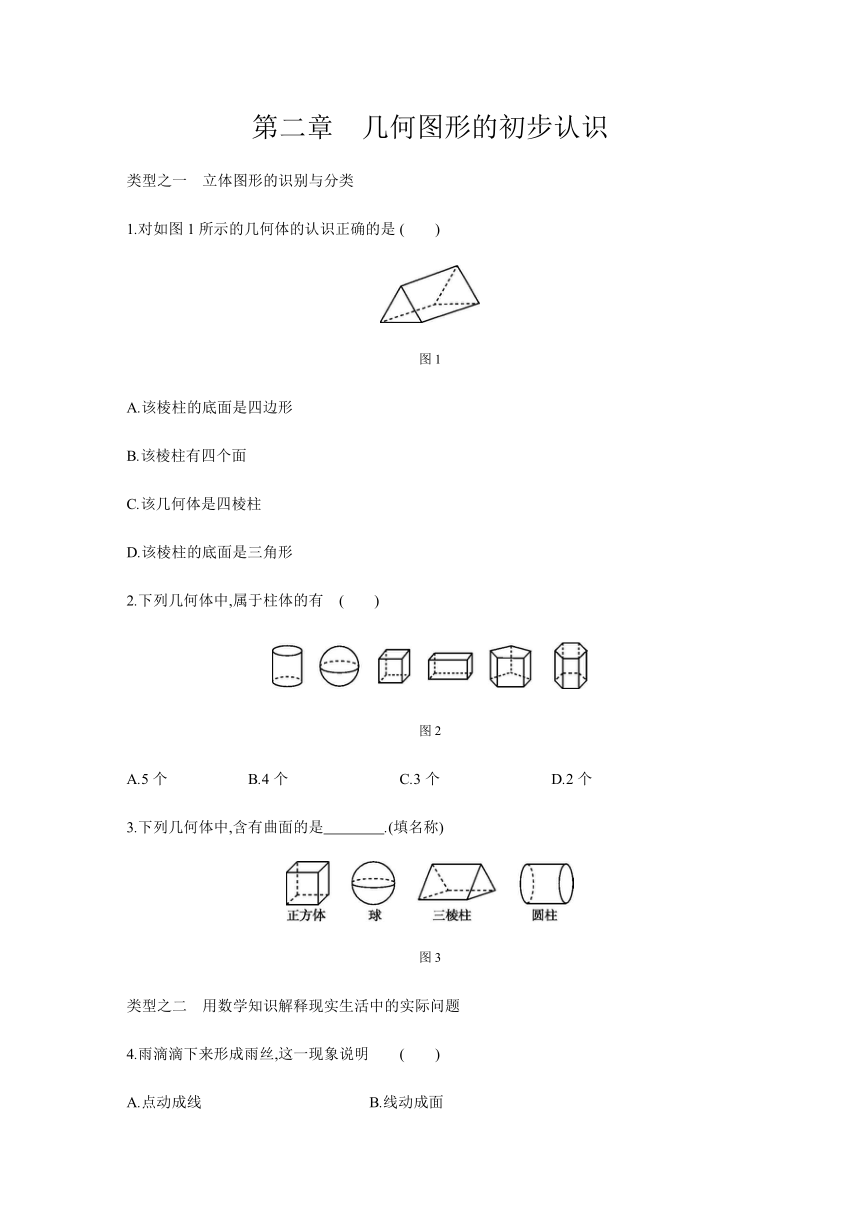 第二章　几何图形的初步认识

类型之一　立体图形的识别与分类

1.对如图 1 所示的几何体的认识正确的是 (　　)

图 1

A.该棱柱的底面是四边形

B.该棱柱有四个面

C.该几何体是四棱柱

D.该棱柱的底面是三角形

2.下列几何体中,属于柱体的有　(　　)

图 2

A.5 个　　B.4 个　　C.3 个　　D.2 个

3.下列几何体中,含有曲面的是________.(填名称)

正方体　球　三棱柱　圆柱

图 3

类型之二　用数学知识解释现实生活中的实际问题

4.雨滴滴下来形成雨丝,这一现象说明　(　　)

A.点动成线　　B.线动成面